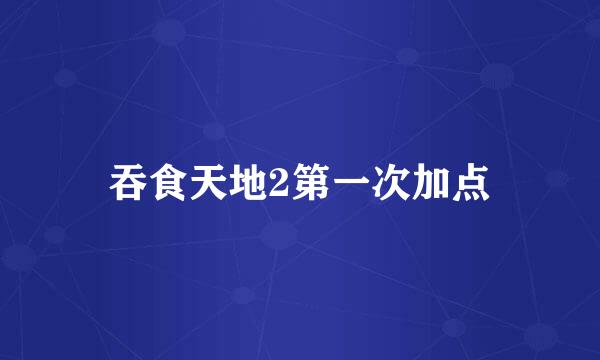 吞食天地2第一次加点